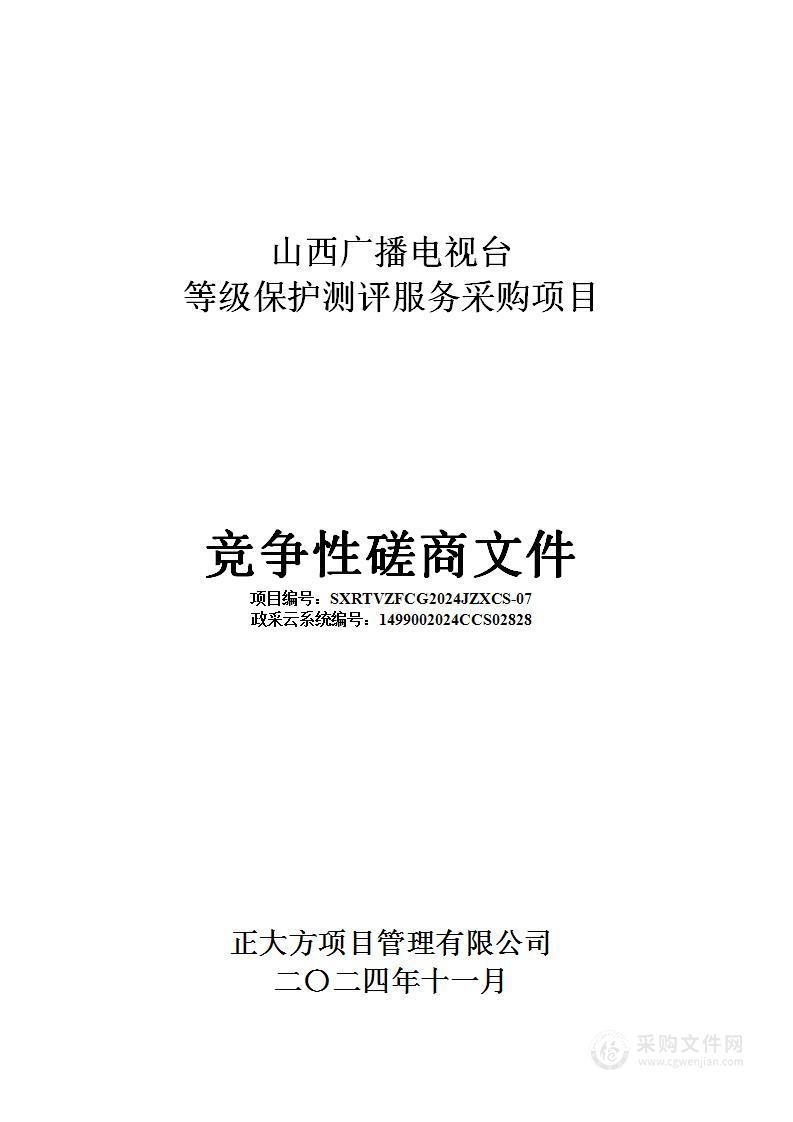 山西广播电视台
等级保护测评服务采购项目

竞争性磋商文件

项目编号：SXRTVZFCG2024JZXCS-07
政采云系统编号：1499002024CCS02828

正大方项目管理有限公司
二〇二四年十一月

采购文件网
www.cgwenjian.com